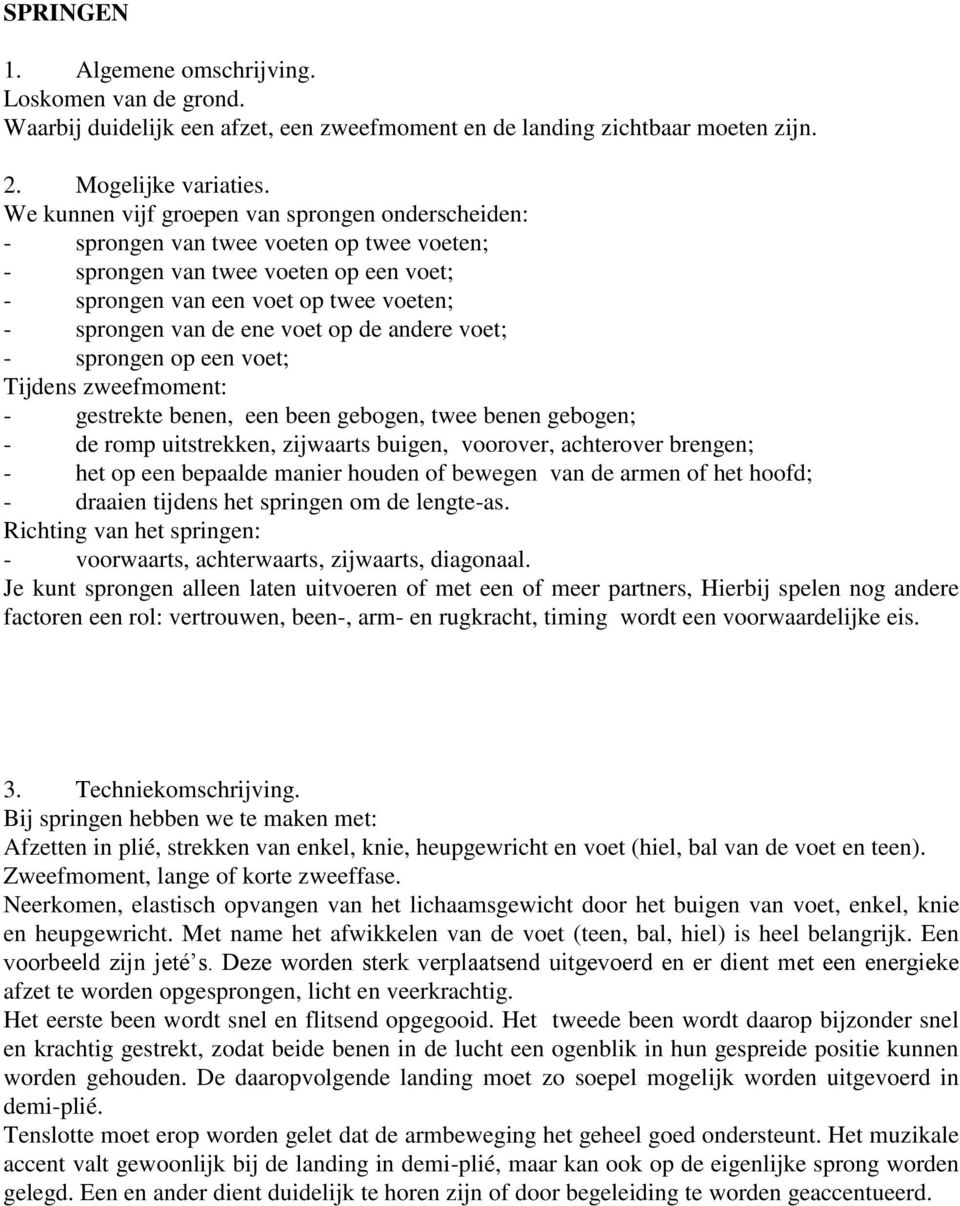 SPRINGEN

1. Algemene omschrijving.
Loskomen van de grond.
Waarbij duidelijk een afzet, een zweefmoment en de landing zichtbaar moeten zijn.

2. Mogelijke variaties.
We kunnen vijf groepen van sprongen onderscheiden:
- sprongen van twee voeten op twee voeten;
- sprongen van twee voeten op een voet;
- sprongen van een voet op twee voeten;
- sprongen van de ene voet op de andere voet;
- sprongen op een voet;
Tijdens zweefmoment:
- gestrekte benen, een been gebogen, twee benen gebogen;
- de romp uitstrekken, zijwaarts buigen, voorover, achterover brengen;
- het op een bepaalde manier houden of bewegen van de armen of het hoofd;
- draaien tijdens het springen om de lengte-as.
Richting van het springen:
- voorwaarts, achterwaarts, zijwaarts, diagonaal.
Je kunt sprongen alleen laten uitvoeren of met een of meer partners, Hierbij spelen nog andere factoren een rol: vertrouwen, been-, arm- en rugkracht, timing wordt een voorwaardelijke eis.

3. Techniekomschrijving.
Bij springen hebben we te maken met:
Afzetten in plié, strekken van enkel, knie, heupgewricht en voet (hiel, bal van de voet en teen).
Zweefmoment, lange of korte zweeffase.
Neerkomen, elastisch opvangen van het lichaamsgewicht door het buigen van voet, enkel, knie en heupgewricht. Met name het afwikkelen van de voet (teen, bal, hiel) is heel belangrijk. Een voorbeeld zijn jeté's. Deze worden sterk verplaatsend uitgevoerd en er dient met een energieke afzet te worden opgesprongen, licht en veerkrachtig.
Het eerste been wordt snel en flitsend opgegooid. Het tweede been wordt daarop bijzonder snel en krachtig gestrekt, zodat beide benen in de lucht een ogenblik in hun gespreide positie kunnen worden gehouden. De daaropvolgende landing moet zo soepel mogelijk worden uitgevoerd in demi-plié.
Tenslotte moet erop worden gelet dat de armbeweging het geheel goed ondersteunt. Het muzikale accent valt gewoonlijk bij de landing in demi-plié, maar kan ook op de eigenlijke sprong worden gelegd. Een en ander dient duidelijk te horen zijn of door begeleiding te worden geaccentueerd.